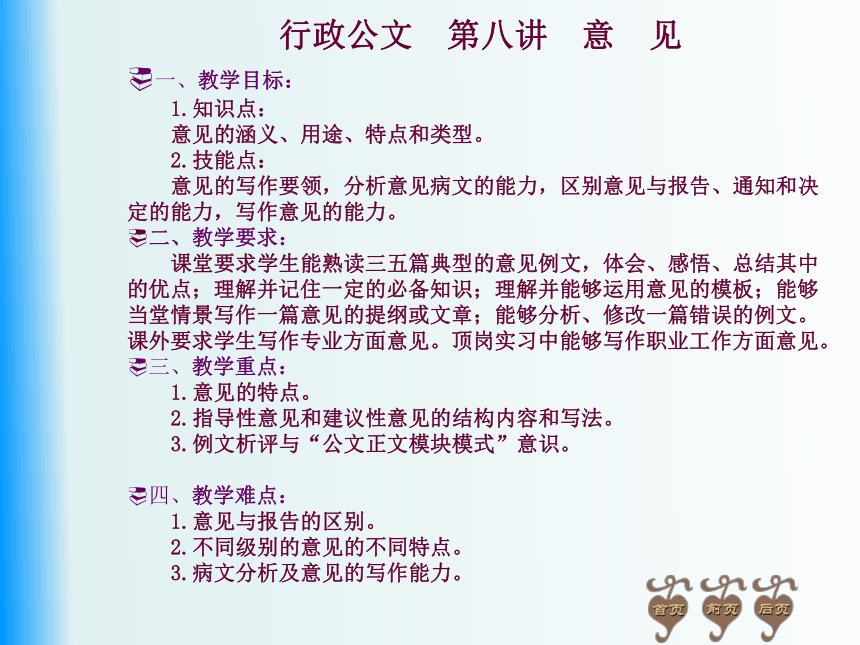 行政公文　第八讲　意　见

一、教学目标：

1.知识点：

意见的涵义、用途、特点和类型。

2.技能点：

意见的写作要领，分析意见病文的能力，区别意见与报告、通知和决定的能力，写作意见的能力。

二、教学要求：

课堂要求学生能熟读三五篇典型的意见例文，体会、感悟、总结其中的优点；理解并记住一定的必备知识；理解并能够运用意见的模板；能够当堂情景写作一篇意见的提纲或文章；能够分析、修改一篇错误的例文。课外要求学生写作专业方面意见。顶岗实习中能够写作职业工作方面意见。

三、教学重点：

1.意见的特点。

2.指导性意见和建议性意见的结构内容和写法。

3.例文析评与“公文正文模块模式”意识。

四、教学难点：

1.意见与报告的区别。

2.不同级别的意见的不同特点。

3.病文分析及意见的写作能力。

首页　前页　后页